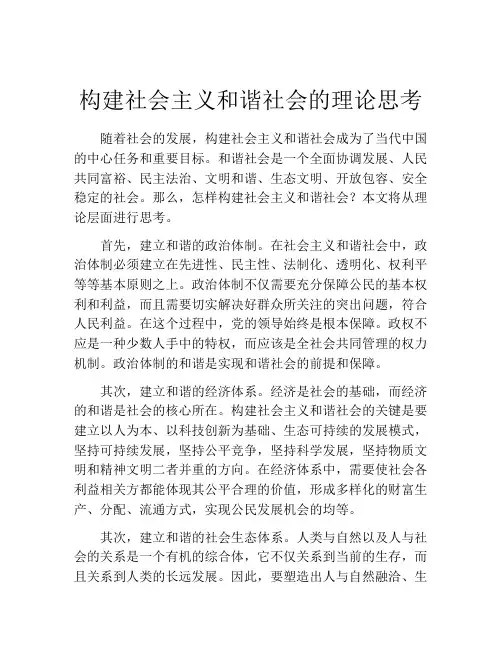 构建社会主义和谐社会的理论思考

随着社会的发展，构建社会主义和谐社会成为了当代中国的中心任务和重要目标。和谐社会是一个全面协调发展、人民共同富裕、民主法治、文明和谐、生态文明、开放包容、安全稳定的社会。那么，怎样构建社会主义和谐社会？本文将从理论层面进行思考。

首先，建立和谐的政治体制。在社会主义和谐社会中，政治体制必须建立在先进性、民主性、法制化、透明化、权利平等等基本原则之上。政治体制不仅需要充分保障公民的基本权利和利益，而且需要切实解决好群众所关注的突出问题，符合人民利益。在这个过程中，党的领导始终是根本保障。政权不应是一种少数人手中的特权，而应该是全社会共同管理的权力机制。政治体制的和谐是实现和谐社会的前提和保障。

其次，建立和谐的经济体系。经济是社会的基础，而经济的和谐是社会的核心所在。构建社会主义和谐社会的关键是要建立以人为本、以科技创新为基础、生态可持续的发展模式，坚持可持续发展，坚持公平竞争，坚持科学发展，坚持物质文明和精神文明二者并重的方向。在经济体系中，需要使社会各利益相关方都能体现其公平合理的价值，形成多样化的财富生产、分配、流通方式，实现公民发展机会的均等。

其次，建立和谐的社会生态体系。人类与自然以及人与社会的关系是一个有机的综合体，它不仅关系到当前的生存，而且关系到人类的长远发展。因此，要塑造出人与自然融洽、生